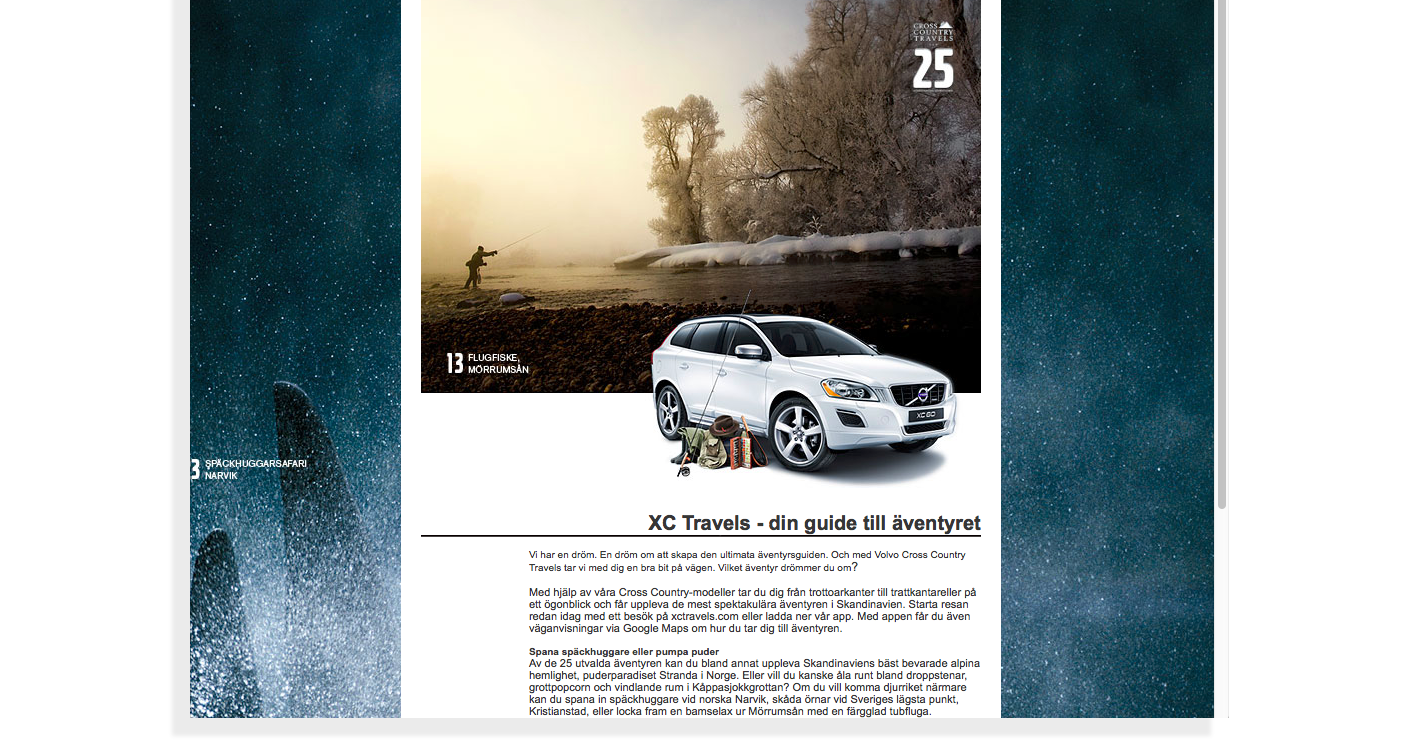 CROSS COUNTRY TRAVELS

25

13 FLUGFISKE, MÖRRUMSÅN

XC 60

3 SPÄCKHUGGARSAFARI NARVIK

XC Travels - din guide till äventyret

Vi har en dröm. En dröm om att skapa den ultimata äventyrsguiden. Och med Volvo Cross Country Travels tar vi med dig en bra bit på vägen. Vilket äventyr drömmer du om?

Med hjälp av våra Cross Country-modeller tar du dig från trottoarkanter till trattkantareller på ett ögonblick och får uppleva de mest spektakulära äventyren i Skandinavien. Starta resan redan idag med ett besök på xctravels.com eller ladda ner vår app. Med appen får du även väganvisningar via Google Maps om hur du tar dig till äventyren.

Spana späckhuggare eller pumpa puder
Av de 25 utvalda äventyren kan du bland annat uppleva Skandinaviens bäst bevarade alpina hemlighet, puderparadiset Stranda i Norge. Eller vill du kanske åla runt bland droppstenar, grottpopcorn och vindlande rum i Kåppasjokkgrottan? Om du vill komma djurriket närmare kan du spana in späckhuggare vid norska Narvik, skåda örnar vid Sveriges lägsta punkt, Kristianstad, eller locka fram en bamselax ur Mörrumsån med en färgglad tubfluga.